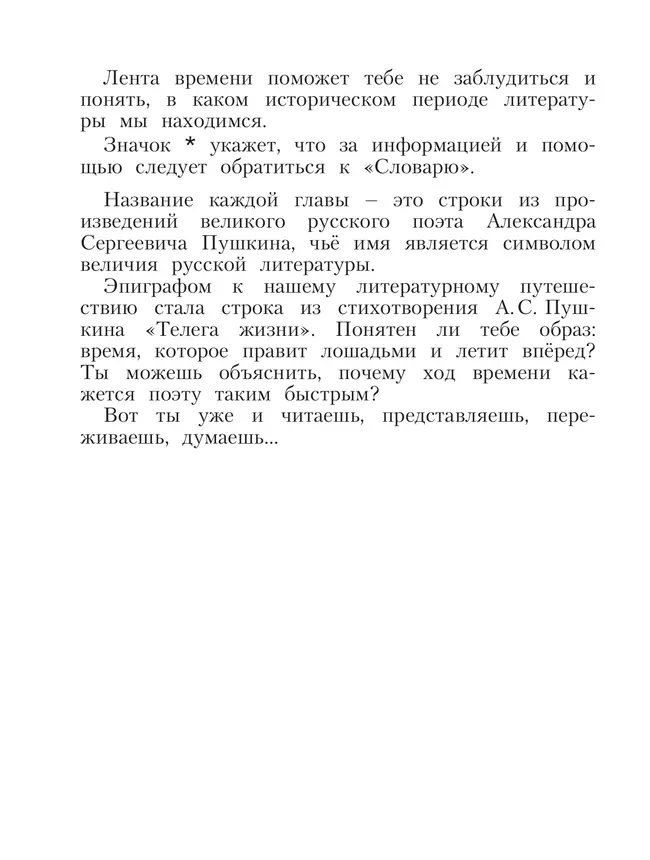 Лента времени поможет тебе не заблудиться и понять, в каком историческом периоде литературы мы находимся.

Значок * укажет, что за информацией и помощью следует обратиться к «Словарю».

Название каждой главы – это строки из произведений великого русского поэта Александра Сергеевича Пушкина, чьё имя является символом величия русской литературы.

Эпиграфом к нашему литературному путешествию стала строка из стихотворения А. С. Пушкина «Телега жизни». Понятен ли тебе образ: время, которое правит лошадьми и летит вперёд? Ты можешь объяснить, почему ход времени кажется поэту таким быстрым?

Вот ты уже и читаешь, представляешь, переживаешь, думаешь...